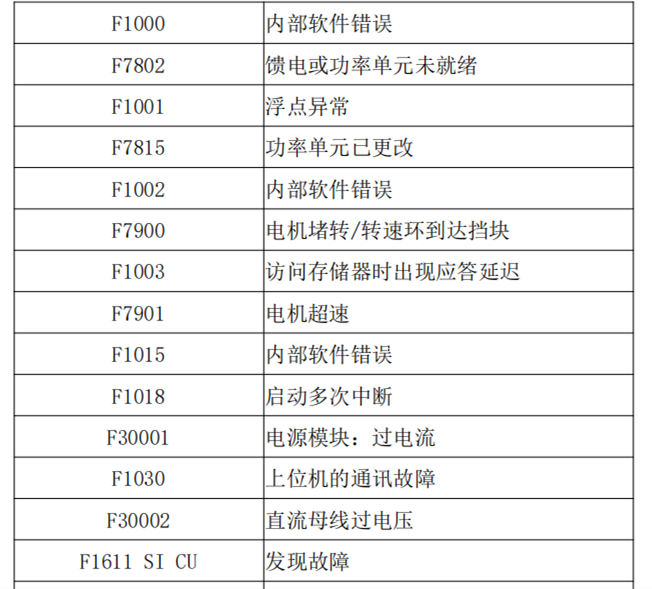 | F1000 | 内部软件错误 |
|---|---|
| F7802 | 馈电或功率单元未就绪 |
| F1001 | 浮点异常 |
| F7815 | 功率单元已更改 |
| F1002 | 内部软件错误 |
| F7900 | 电机堵转/转速环到达挡块 |
| F1003 | 访问存储器时出现应答延迟 |
| F7901 | 电机超速 |
| F1015 | 内部软件错误 |
| F1018 | 启动多次中断 |
| F30001 | 电源模块：过电流 |
| F1030 | 上位机的通讯故障 |
| F30002 | 直流母线过电压 |
| F1611 SI CU | 发现故障 |